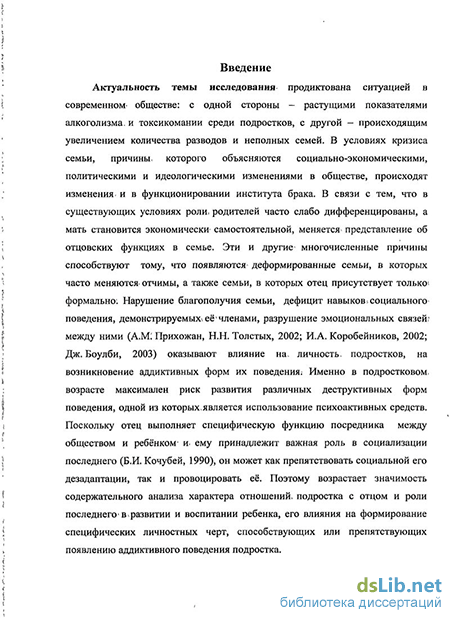 Введение

Актуальность темы исследования продиктована ситуацией в современном обществе: с одной стороны – растущими показателями алкоголизма и токсикомании среди подростков, с другой – происходящим увеличением количества разводов и неполных семей. В условиях кризиса семьи, причины которого объясняются социально-экономическими, политическими и идеологическими изменениями в обществе, происходят изменения и в функционировании института брака. В связи с тем, что в существующих условиях роли родителей часто слабо дифференцированы, а мать становится экономически самостоятельной, меняется представление об отцовских функциях в семье. Эти и другие многочисленные причины способствуют тому, что появляются деформированные семьи, в которых часто меняются отчимы, а также семьи, в которых отец присутствует только формально. Нарушение благополучия семьи, дефицит навыков социального поведения, демонстрируемых её членами, разрушение эмоциональных связей между ними (А.М. Прихожан, Н.Н. Толстых, 2002; И.А. Коробейников, 2002; Дж. Боулби, 2003) оказывают влияние на личность подростков, на возникновение аддиктивных форм их поведения. Именно в подростковом возрасте максимален риск развития различных деструктивных форм поведения, одной из которых является использование психоактивных средств. Поскольку отец выполняет специфическую функцию посредника между обществом и ребёнком и ему принадлежит важная роль в социализации последнего (Б.И. Кочубей, 1990), он может как препятствовать социальной его дезадаптации, так и провоцировать её. Поэтому возрастает значимость содержательного анализа характера отношений подростка с отцом и роли последнего в развитии и воспитании ребенка, его влияния на формирование специфических личностных черт, способствующих или препятствующих появлению аддиктивного поведения подростка.

dsLib.net
библиотека диссертаций